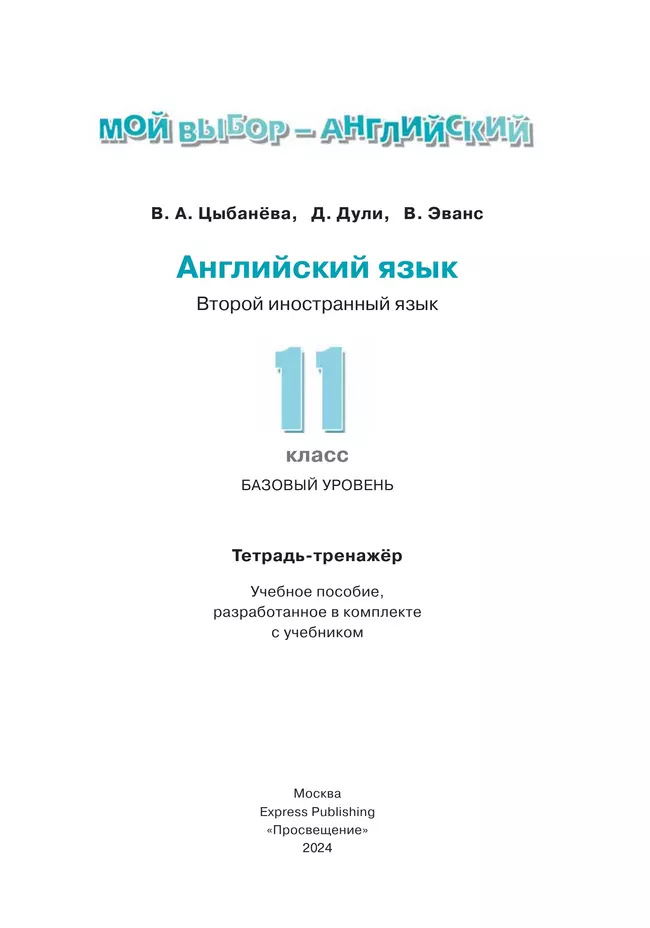 МОЙ ВЫБОР – АНГЛИЙСКИЙ

В. А. Цыбанёва, Д. Дули, В. Эванс

Английский язык

Второй иностранный язык

11

класс

БАЗОВЫЙ УРОВЕНЬ

Тетрадь-тренажёр

Учебное пособие, разработанное в комплекте с учебником

Москва
Express Publishing
«Просвещение»
2024